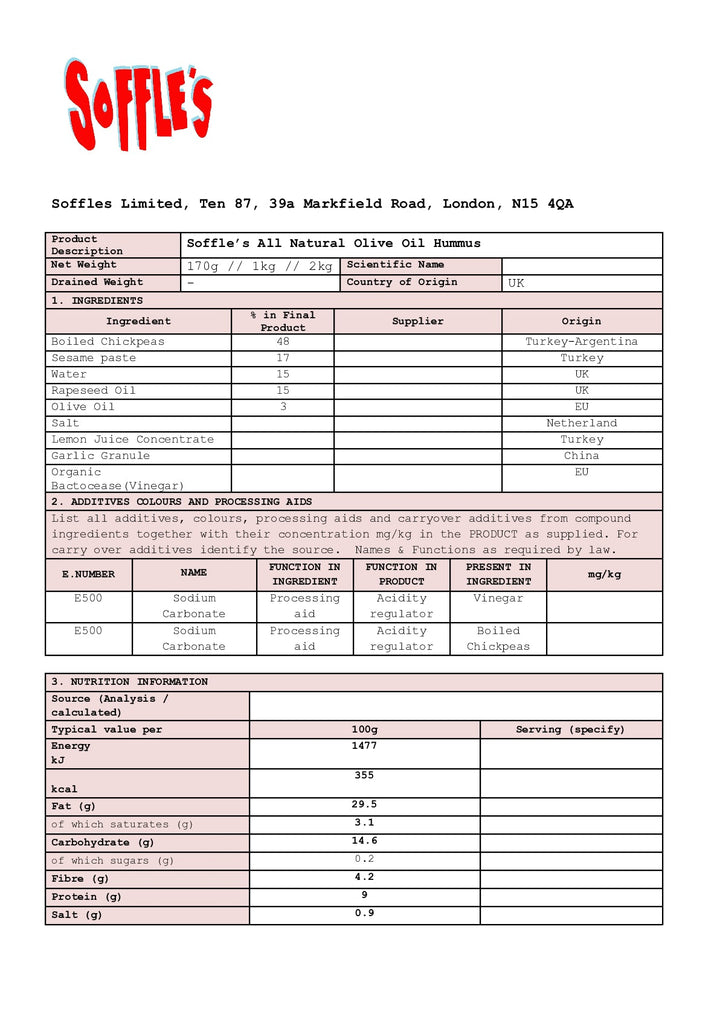 SOFFLE'S

Soffles Limited, Ten 87, 39a Markfield Road, London, N15 4QA

| Product Description | Soffle's All Natural Olive Oil Hummus | | |
|---|---|---|---|
| Net Weight | 170g // 1kg // 2kg | Scientific Name | |
| Drained Weight | - | Country of Origin | UK |

1. INGREDIENTS

| Ingredient | % in Final Product | Supplier | Origin |
|---|---|---|---|
| Boiled Chickpeas | 48 | | Turkey-Argentina |
| Sesame paste | 17 | | Turkey |
| Water | 15 | | UK |
| Rapeseed Oil | 15 | | UK |
| Olive Oil | 3 | | EU |
| Salt | | | Netherland |
| Lemon Juice Concentrate | | | Turkey |
| Garlic Granule | | | China |
| Organic Bactocease(Vinegar) | | | EU |

2. ADDITIVES COLOURS AND PROCESSING AIDS

List all additives, colours, processing aids and carryover additives from compound ingredients together with their concentration mg/kg in the PRODUCT as supplied. For carry over additives identify the source. Names & Functions as required by law.

| E.NUMBER | NAME | FUNCTION IN INGREDIENT | FUNCTION IN PRODUCT | PRESENT IN INGREDIENT | mg/kg |
|---|---|---|---|---|---|
| E500 | Sodium Carbonate | Processing aid | Acidity regulator | Vinegar | |
| E500 | Sodium Carbonate | Processing aid | Acidity regulator | Boiled Chickpeas | |

3. NUTRITION INFORMATION

| Source (Analysis / calculated) | | |
|---|---|---|
| Typical value per | 100g | Serving (specify) |
| Energy kJ | 1477 | |
| kcal | 355 | |
| Fat (g) | 29.5 | |
| of which saturates (g) | 3.1 | |
| Carbohydrate (g) | 14.6 | |
| of which sugars (g) | 0.2 | |
| Fibre (g) | 4.2 | |
| Protein (g) | 9 | |
| Salt (g) | 0.9 | |